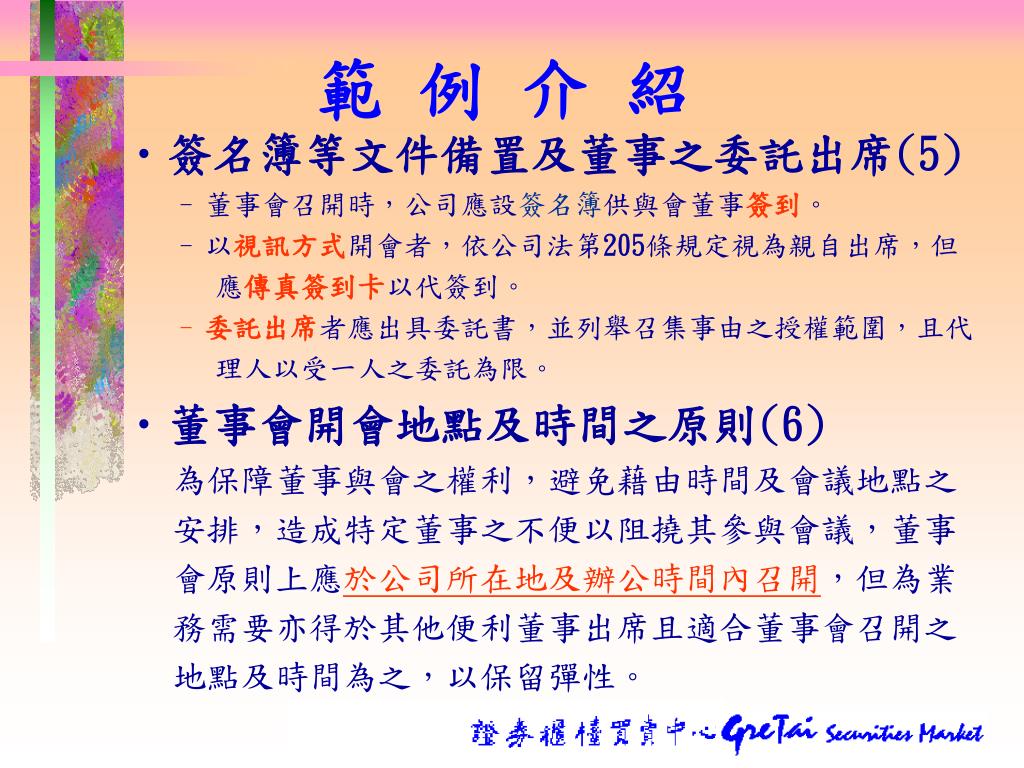 範 例 介 紹

• 簽名簿等文件備置及董事之委託出席(5)
– 董事會召開時，公司應設簽名簿供與會董事簽到。
– 以視訊方式開會者，依公司法第205條規定視為親自出席，但應傳真簽到卡以代簽到。
– 委託出席者應出具委託書，並列舉召集事由之授權範圍，且代理人以受一人之委託為限。

• 董事會開會地點及時間之原則(6)
為保障董事與會之權利，避免藉由時間及會議地點之安排，造成特定董事之不便以阻撓其參與會議，董事會原則上應於公司所在地及辦公時間內召開，但為業務需要亦得於其他便利董事出席且適合董事會召開之地點及時間為之，以保留彈性。

證券櫃檯買賣中心 GreTai Securities Market